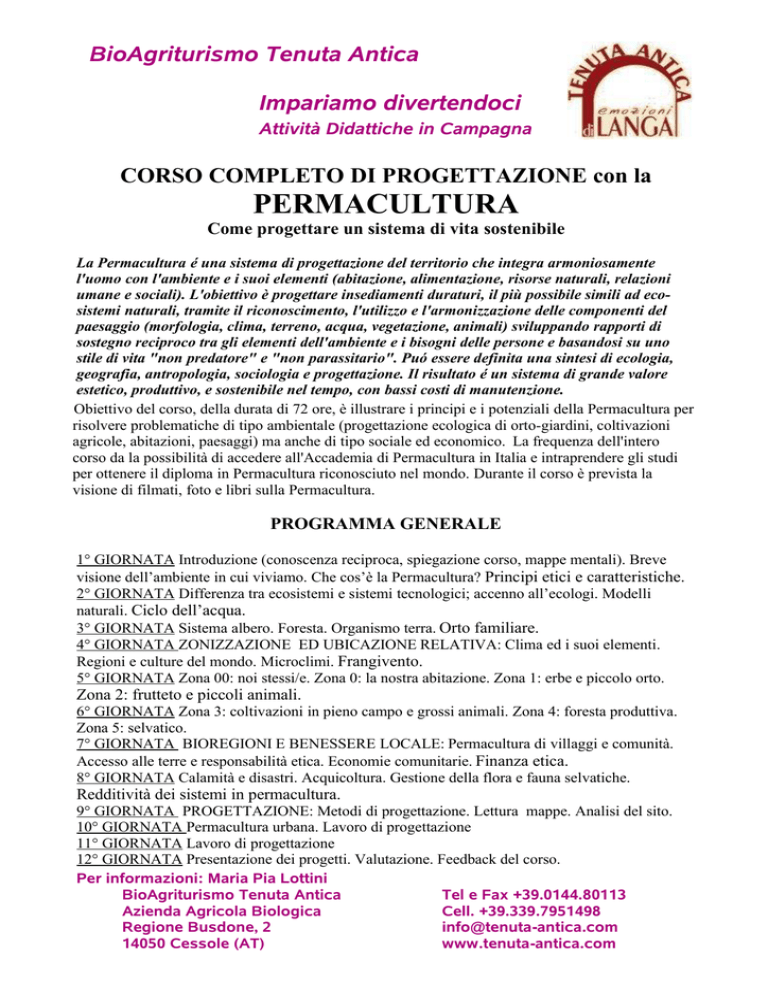 BioAgriturismo Tenuta Antica

Impariamo divertendoci

Attività Didattiche in Campagna

TENUTA ANTICA emozioni di LANGA

CORSO COMPLETO DI PROGETTAZIONE con la

PERMACULTURA

Come progettare un sistema di vita sostenibile

La Permacultura é una sistema di progettazione del territorio che integra armoniosamente l'uomo con l'ambiente e i suoi elementi (abitazione, alimentazione, risorse naturali, relazioni umane e sociali). L'obiettivo è progettare insediamenti duraturi, il più possibile simili ad ecosistemi naturali, tramite il riconoscimento, l'utilizzo e l'armonizzazione delle componenti del paesaggio (morfologia, clima, terreno, acqua, vegetazione, animali) sviluppando rapporti di sostegno reciproco tra gli elementi dell'ambiente e i bisogni delle persone e basandosi su uno stile di vita "non predatore" e "non parassitario". Puó essere definita una sintesi di ecologia, geografia, antropologia, sociologia e progettazione. Il risultato é un sistema di grande valore estetico, produttivo, e sostenibile nel tempo, con bassi costi di manutenzione.

Obiettivo del corso, della durata di 72 ore, è illustrare i principi e i potenziali della Permacultura per risolvere problematiche di tipo ambientale (progettazione ecologica di orto-giardini, coltivazioni agricole, abitazioni, paesaggi) ma anche di tipo sociale ed economico. La frequenza dell'intero corso da la possibilità di accedere all'Accademia di Permacultura in Italia e intraprendere gli studi per ottenere il diploma in Permacultura riconosciuto nel mondo. Durante il corso è prevista la visione di filmati, foto e libri sulla Permacultura.

PROGRAMMA GENERALE

1° GIORNATA Introduzione (conoscenza reciproca, spiegazione corso, mappe mentali). Breve visione dell'ambiente in cui viviamo. Che cos'è la Permacultura? Principi etici e caratteristiche.
2° GIORNATA Differenza tra ecosistemi e sistemi tecnologici; accenno all'ecologi. Modelli naturali. Ciclo dell'acqua.
3° GIORNATA Sistema albero. Foresta. Organismo terra. Orto familiare.
4° GIORNATA ZONIZZAZIONE ED UBICAZIONE RELATIVA: Clima ed i suoi elementi. Regioni e culture del mondo. Microclimi. Frangivento.
5° GIORNATA Zona 00: noi stessi/e. Zona 0: la nostra abitazione. Zona 1: erbe e piccolo orto. Zona 2: frutteto e piccoli animali.
6° GIORNATA Zona 3: coltivazioni in pieno campo e grossi animali. Zona 4: foresta produttiva. Zona 5: selvatico.
7° GIORNATA BIOREGIONI E BENESSERE LOCALE: Permacultura di villaggi e comunità. Accesso alle terre e responsabilità etica. Economie comunitarie. Finanza etica.
8° GIORNATA Calamità e disastri. Acquicoltura. Gestione della flora e fauna selvatiche. Redditività dei sistemi in permacultura.
9° GIORNATA PROGETTAZIONE: Metodi di progettazione. Lettura mappe. Analisi del sito.
10° GIORNATA Permacultura urbana. Lavoro di progettazione
11° GIORNATA Lavoro di progettazione
12° GIORNATA Presentazione dei progetti. Valutazione. Feedback del corso.

Per informazioni: Maria Pia Lottini
BioAgriturismo Tenuta Antica
Azienda Agricola Biologica
Regione Busdone, 2
14050 Cessole (AT)

Tel e Fax +39.0144.80113
Cell. +39.339.7951498
info@tenuta-antica.com
www.tenuta-antica.com